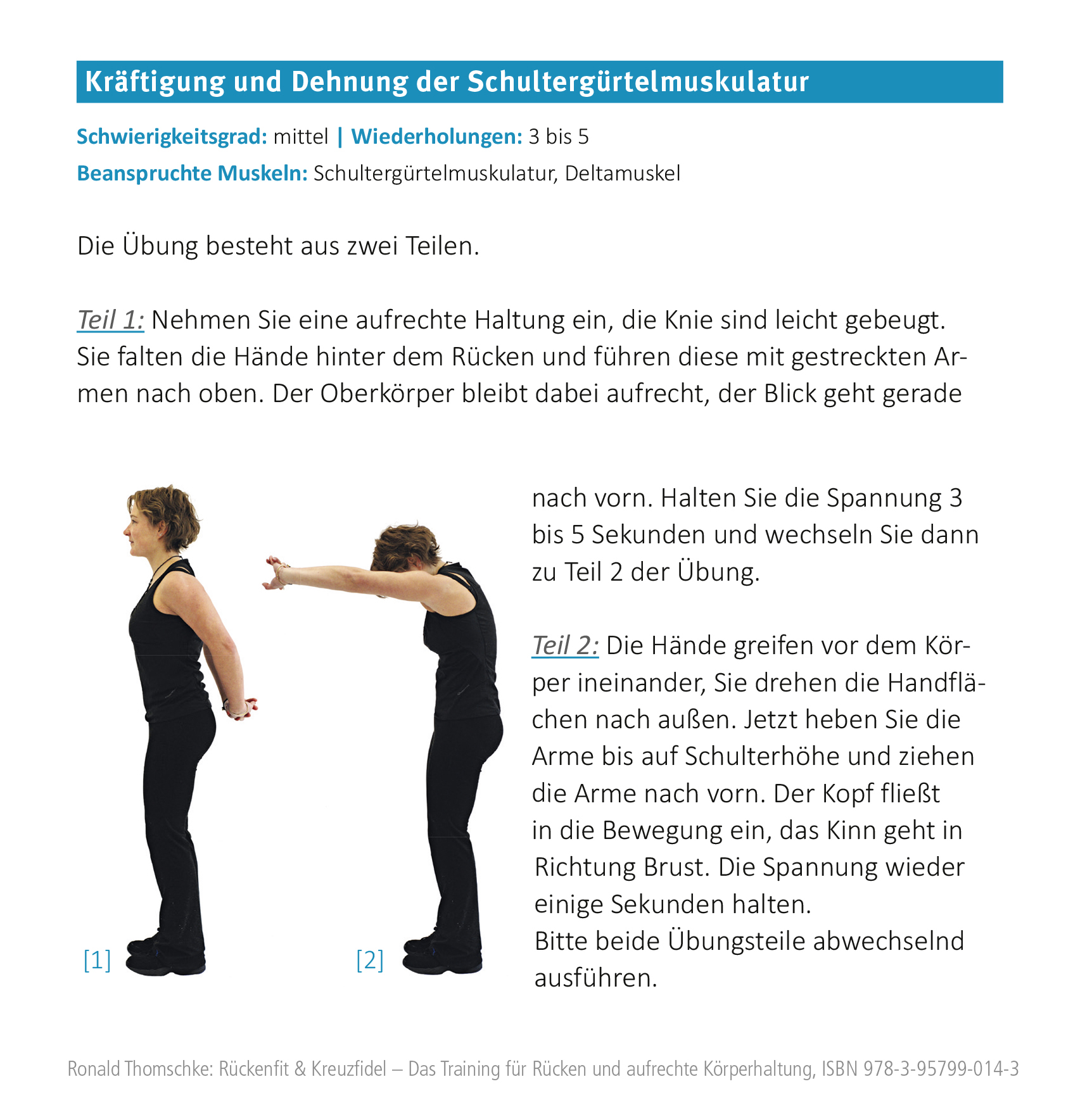 Kräftigung und Dehnung der Schultergürtelmuskulatur

Schwierigkeitsgrad: mittel | Wiederholungen: 3 bis 5
Beanspruchte Muskeln: Schultergürtelmuskulatur, Deltamuskel

Die Übung besteht aus zwei Teilen.

Teil 1: Nehmen Sie eine aufrechte Haltung ein, die Knie sind leicht gebeugt. Sie falten die Hände hinter dem Rücken und führen diese mit gestreckten Armen nach oben. Der Oberkörper bleibt dabei aufrecht, der Blick geht gerade nach vorn. Halten Sie die Spannung 3 bis 5 Sekunden und wechseln Sie dann zu Teil 2 der Übung.

Teil 2: Die Hände greifen vor dem Körper ineinander, Sie drehen die Handflächen nach außen. Jetzt heben Sie die Arme bis auf Schulterhöhe und ziehen die Arme nach vorn. Der Kopf fließt in die Bewegung ein, das Kinn geht in Richtung Brust. Die Spannung wieder einige Sekunden halten.
Bitte beide Übungsteile abwechselnd ausführen.

[1]

[2]

Ronald Thomschke: Rückenfit & Kreuzfidel – Das Training für Rücken und aufrechte Körperhaltung, ISBN 978-3-95799-014-3